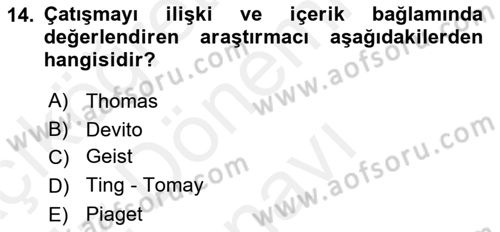 14. Çatışmayı ilişki ve içerik bağlamında değerlendiren araştırmacı aşağıdakilerden hangisidir?

A) Thomas
B) Devito
C) Geist
D) Ting - Tomay
E) Piaget

www.aofsoru.com
www.aofsoru.com
www.aofsoru.com
www.aofsoru.com
www.aofsoru.com